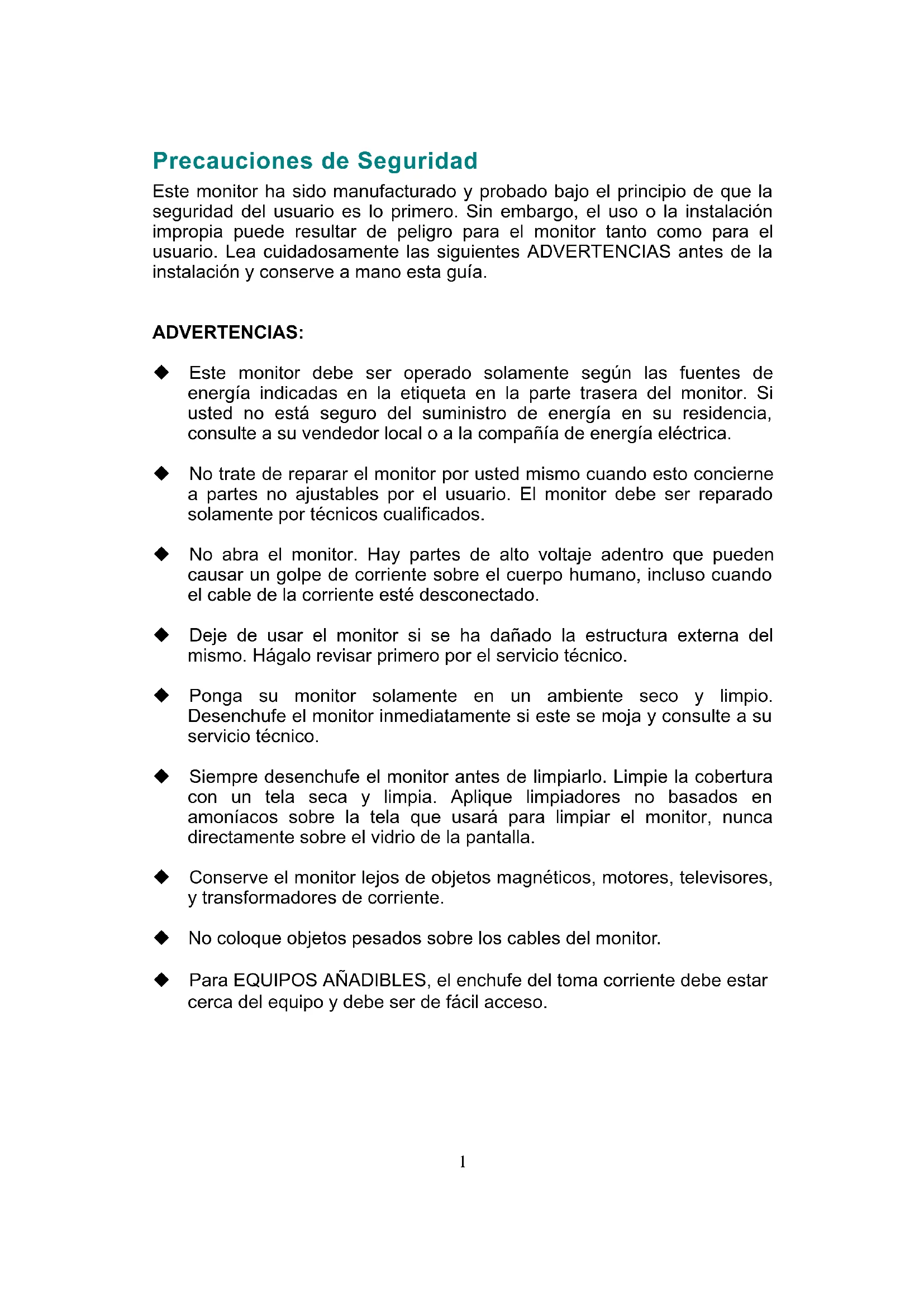 Precauciones de Seguridad

Este monitor ha sido manufacturado y probado bajo el principio de que la seguridad del usuario es lo primero. Sin embargo, el uso o la instalación impropia puede resultar de peligro para el monitor tanto como para el usuario. Lea cuidadosamente las siguientes ADVERTENCIAS antes de la instalación y conserve a mano esta guía.

ADVERTENCIAS:

◆ Este monitor debe ser operado solamente según las fuentes de energía indicadas en la etiqueta en la parte trasera del monitor. Si usted no está seguro del suministro de energía en su residencia, consulte a su vendedor local o a la compañía de energía eléctrica.

◆ No trate de reparar el monitor por usted mismo cuando esto concierne a partes no ajustables por el usuario. El monitor debe ser reparado solamente por técnicos cualificados.

◆ No abra el monitor. Hay partes de alto voltaje adentro que pueden causar un golpe de corriente sobre el cuerpo humano, incluso cuando el cable de la corriente esté desconectado.

◆ Deje de usar el monitor si se ha dañado la estructura externa del mismo. Hágalo revisar primero por el servicio técnico.

◆ Ponga su monitor solamente en un ambiente seco y limpio. Desenchufe el monitor inmediatamente si este se moja y consulte a su servicio técnico.

◆ Siempre desenchufe el monitor antes de limpiarlo. Limpie la cobertura con un tela seca y limpia. Aplique limpiadores no basados en amoníacos sobre la tela que usará para limpiar el monitor, nunca directamente sobre el vidrio de la pantalla.

◆ Conserve el monitor lejos de objetos magnéticos, motores, televisores, y transformadores de corriente.

◆ No coloque objetos pesados sobre los cables del monitor.

◆ Para EQUIPOS AÑADIBLES, el enchufe del toma corriente debe estar cerca del equipo y debe ser de fácil acceso.

1